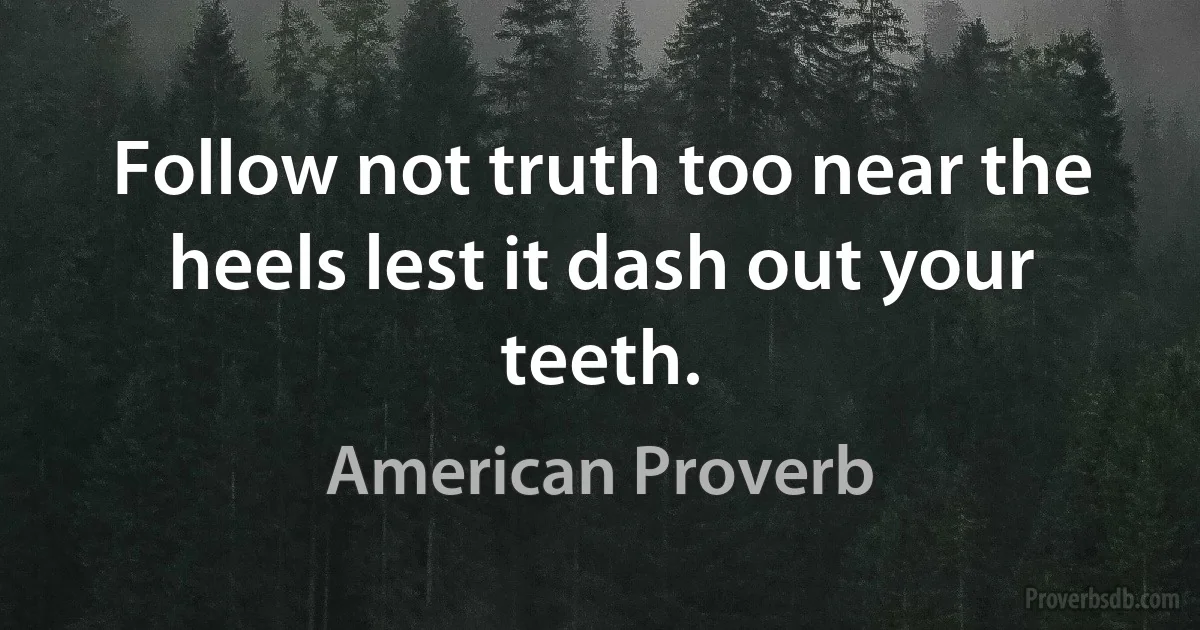 Follow not truth too near the heels lest it dash out your teeth.

American Proverb

Proverbsdb.com